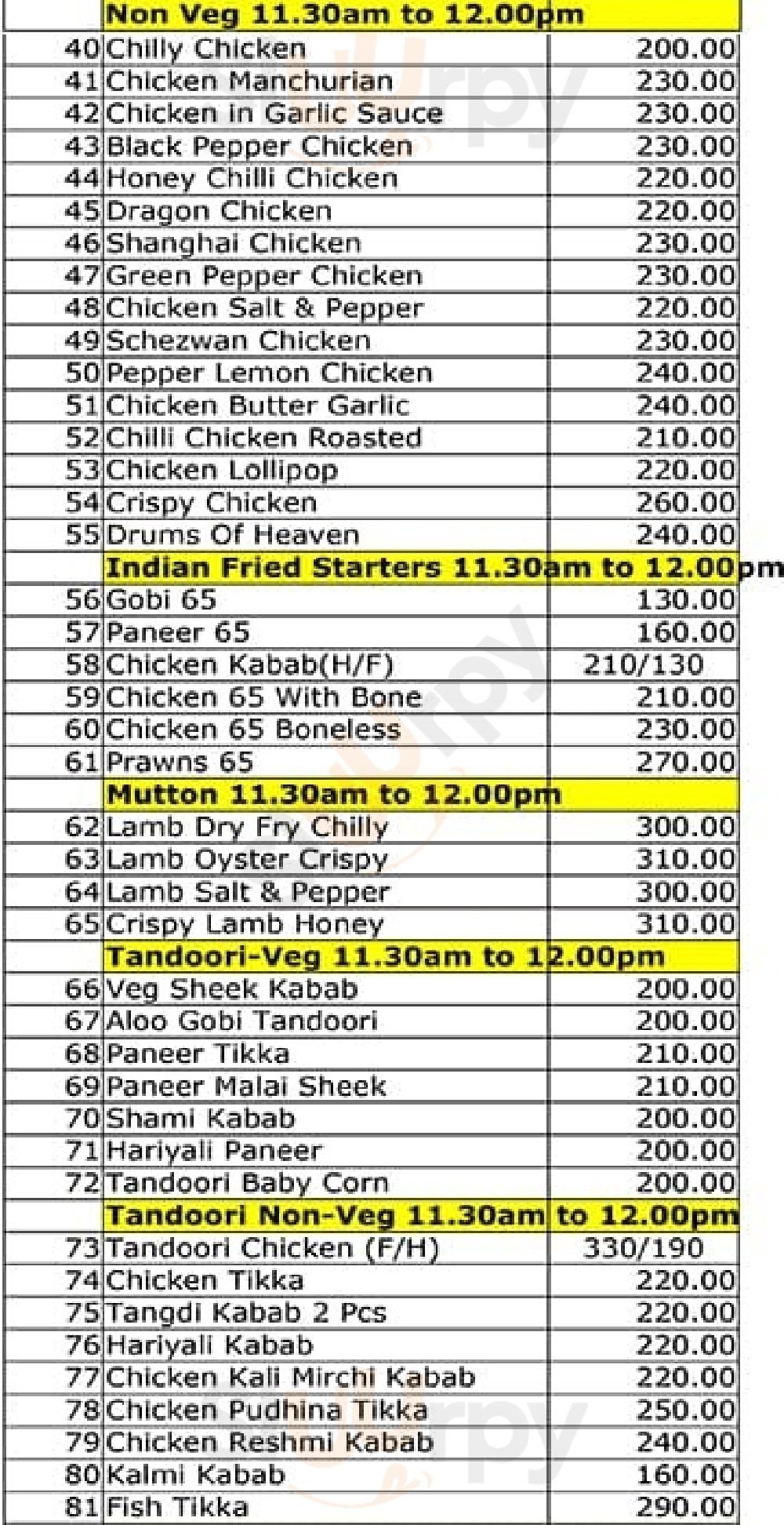 | | Non Veg 11.30am to 12.00pm | |
|---|---|---|
| 40 | Chilly Chicken | 200.00 |
| 41 | Chicken Manchurian | 230.00 |
| 42 | Chicken in Garlic Sauce | 230.00 |
| 43 | Black Pepper Chicken | 230.00 |
| 44 | Honey Chilli Chicken | 220.00 |
| 45 | Dragon Chicken | 220.00 |
| 46 | Shanghai Chicken | 230.00 |
| 47 | Green Pepper Chicken | 230.00 |
| 48 | Chicken Salt & Pepper | 220.00 |
| 49 | Schezwan Chicken | 230.00 |
| 50 | Pepper Lemon Chicken | 240.00 |
| 51 | Chicken Butter Garlic | 240.00 |
| 52 | Chilli Chicken Roasted | 210.00 |
| 53 | Chicken Lollipop | 220.00 |
| 54 | Crispy Chicken | 260.00 |
| 55 | Drums Of Heaven | 240.00 |
| | Indian Fried Starters 11.30am to 12.00pm | |
| 56 | Gobi 65 | 130.00 |
| 57 | Paneer 65 | 160.00 |
| 58 | Chicken Kabab(H/F) | 210/130 |
| 59 | Chicken 65 With Bone | 210.00 |
| 60 | Chicken 65 Boneless | 230.00 |
| 61 | Prawns 65 | 270.00 |
| | Mutton 11.30am to 12.00pm | |
| 62 | Lamb Dry Fry Chilly | 300.00 |
| 63 | Lamb Oyster Crispy | 310.00 |
| 64 | Lamb Salt & Pepper | 300.00 |
| 65 | Crispy Lamb Honey | 310.00 |
| | Tandoori-Veg 11.30am to 12.00pm | |
| 66 | Veg Sheek Kabab | 200.00 |
| 67 | Aloo Gobi Tandoori | 200.00 |
| 68 | Paneer Tikka | 210.00 |
| 69 | Paneer Malai Sheek | 210.00 |
| 70 | Shami Kabab | 200.00 |
| 71 | Hariyali Paneer | 200.00 |
| 72 | Tandoori Baby Corn | 200.00 |
| | Tandoori Non-Veg 11.30am to 12.00pm | |
| 73 | Tandoori Chicken (F/H) | 330/190 |
| 74 | Chicken Tikka | 220.00 |
| 75 | Tangdi Kabab 2 Pcs | 220.00 |
| 76 | Hariyali Kabab | 220.00 |
| 77 | Chicken Kali Mirchi Kabab | 220.00 |
| 78 | Chicken Pudhina Tikka | 250.00 |
| 79 | Chicken Reshmi Kabab | 240.00 |
| 80 | Kalmi Kabab | 160.00 |
| 81 | Fish Tikka | 290.00 |